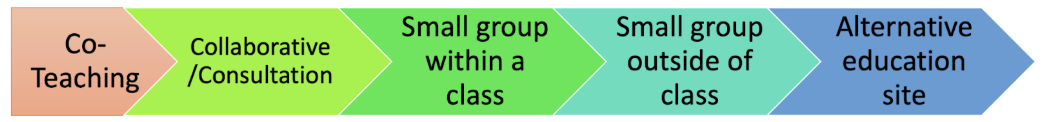 Co-Teaching

Collaborative /Consultation

Small group within a class

Small group outside of class

Alternative education site